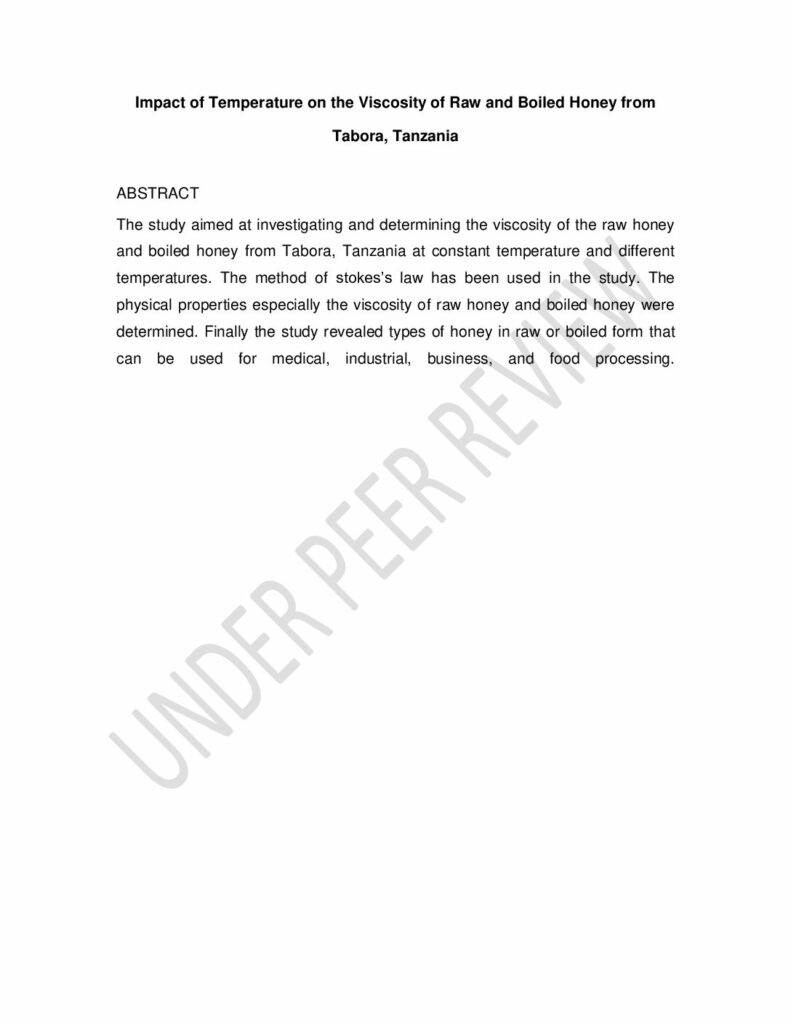 Impact of Temperature on the Viscosity of Raw and Boiled Honey from Tabora, Tanzania

ABSTRACT

The study aimed at investigating and determining the viscosity of the raw honey and boiled honey from Tabora, Tanzania at constant temperature and different temperatures. The method of stokes's law has been used in the study. The physical properties especially the viscosity of raw honey and boiled honey were determined. Finally the study revealed types of honey in raw or boiled form that can be used for medical, industrial, business, and food processing.

UNDER PEER REVIEW